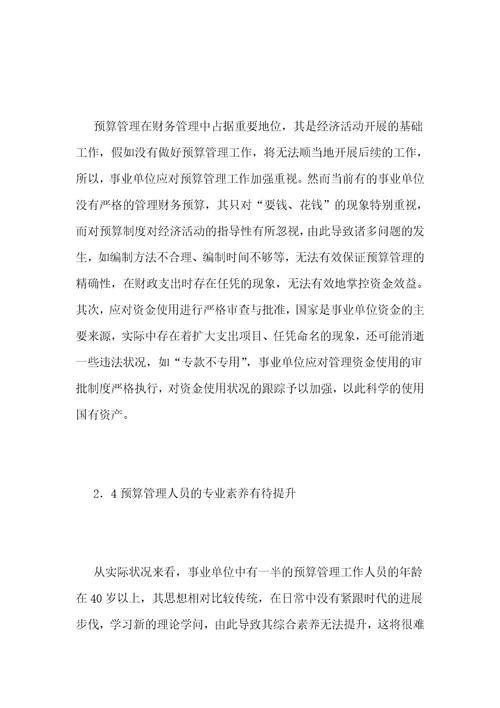 预算管理在财务管理中占据重要地位，其是经济活动开展的基础工作，假如没有做好预算管理工作，将无法顺当地开展后续的工作，所以，事业单位应对预算管理工作加强重视。然而当前有的事业单位没有严格的管理财务预算，其只对“要钱、花钱”的现象特别重视，而对预算制度对经济活动的指导性有所忽视，由此导致诸多问题的发生，如编制方法不合理、编制时间不够等，无法有效保证预算管理的精确性，在财政支出时存在任凭的现象，无法有效地掌控资金效益。其次，应对资金使用进行严格审查与批准，国家是事业单位资金的主要来源，实际中存在着扩大支出项目、任凭命名的现象，还可能消逝一些违法状况，如“专款不专用”，事业单位应对管理资金使用的审批制度严格执行，对资金使用状况的跟踪予以加强，以此科学的使用国有资产。

2．4 预算管理人员的专业素养有待提升

从实际状况来看，事业单位中有一半的预算管理工作人员的年龄在 40 岁以上，其思想相对比较传统，在日常中没有紧跟时代的进展步伐，学习新的理论学问，由此导致其综合素养无法提升，这将很难